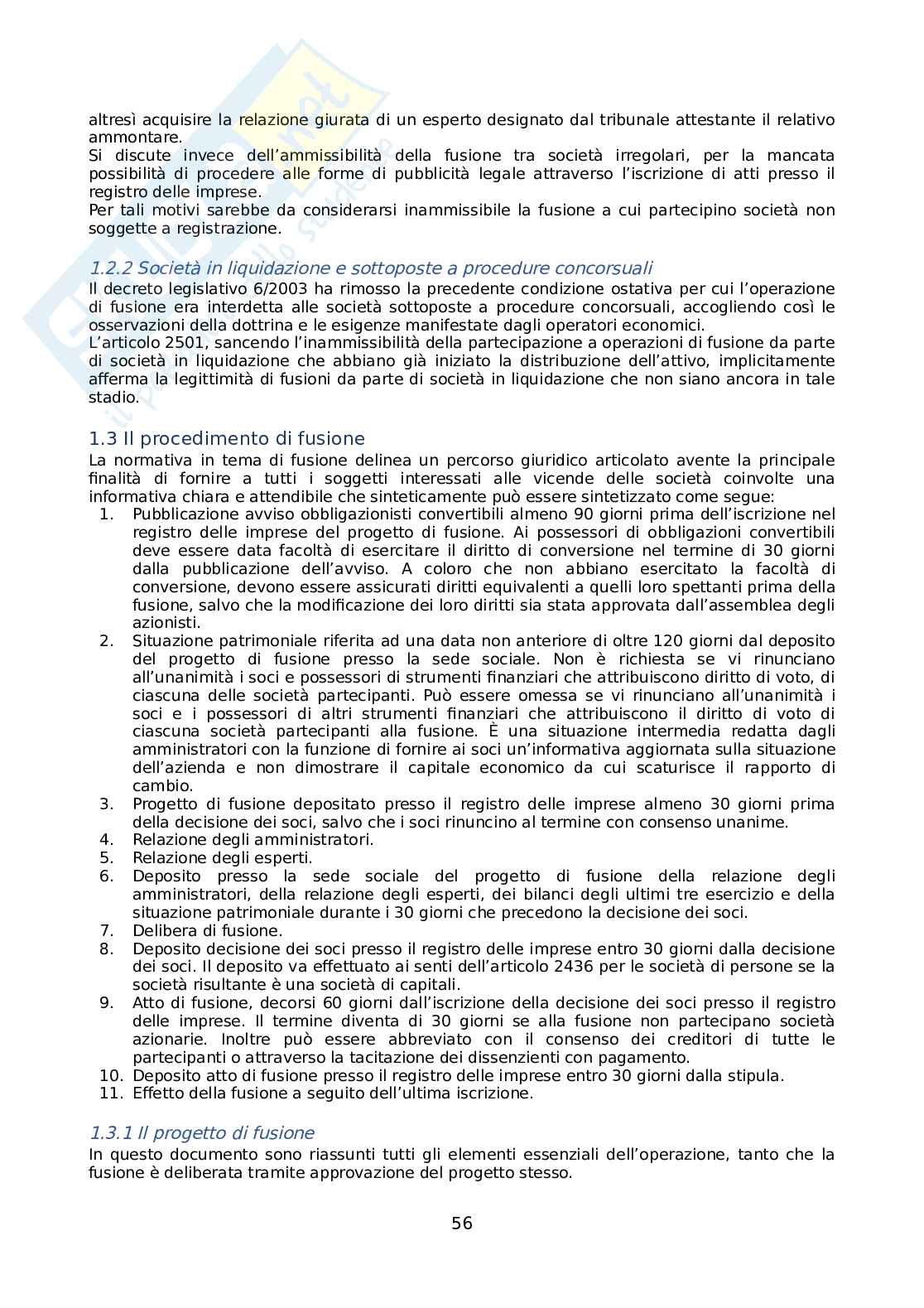 altresì acquisire la relazione giurata di un esperto designato dal tribunale attestante il relativo ammontare.
Si discute invece dell'ammissibilità della fusione tra società irregolari, per la mancata possibilità di procedere alle forme di pubblicità legale attraverso l'iscrizione di atti presso il registro delle imprese.
Per tali motivi sarebbe da considerarsi inammissibile la fusione a cui partecipino società non soggette a registrazione.

1.2.2 Società in liquidazione e sottoposte a procedure concorsuali
Il decreto legislativo 6/2003 ha rimosso la precedente condizione ostativa per cui l'operazione di fusione era interdetta alle società sottoposte a procedure concorsuali, accogliendo così le osservazioni della dottrina e le esigenze manifestate dagli operatori economici.
L'articolo 2501, sancendo l'inammissibilità della partecipazione a operazioni di fusione da parte di società in liquidazione che abbiano già iniziato la distribuzione dell'attivo, implicitamente afferma la legittimità di fusioni da parte di società in liquidazione che non siano ancora in tale stadio.

1.3 Il procedimento di fusione
La normativa in tema di fusione delinea un percorso giuridico articolato avente la principale finalità di fornire a tutti i soggetti interessati alle vicende delle società coinvolte una informativa chiara e attendibile che sinteticamente può essere sintetizzato come segue:
1. Pubblicazione avviso obbligazionisti convertibili almeno 90 giorni prima dell'iscrizione nel registro delle imprese del progetto di fusione. Ai possessori di obbligazioni convertibili deve essere data facoltà di esercitare il diritto di conversione nel termine di 30 giorni dalla pubblicazione dell'avviso. A coloro che non abbiano esercitato la facoltà di conversione, devono essere assicurati diritti equivalenti a quelli loro spettanti prima della fusione, salvo che la modificazione dei loro diritti sia stata approvata dall'assemblea degli azionisti.
2. Situazione patrimoniale riferita ad una data non anteriore di oltre 120 giorni dal deposito del progetto di fusione presso la sede sociale. Non è richiesta se vi rinunciano all'unanimità i soci e possessori di strumenti finanziari che attribuiscono diritto di voto, di ciascuna delle società partecipanti. Può essere omessa se vi rinunciano all'unanimità i soci e i possessori di altri strumenti finanziari che attribuiscono il diritto di voto di ciascuna società partecipanti alla fusione. È una situazione intermedia redatta dagli amministratori con la funzione di fornire ai soci un'informativa aggiornata sulla situazione dell'azienda e non dimostrare il capitale economico da cui scaturisce il rapporto di cambio.
3. Progetto di fusione depositato presso il registro delle imprese almeno 30 giorni prima della decisione dei soci, salvo che i soci rinuncino al termine con consenso unanime.
4. Relazione degli amministratori.
5. Relazione degli esperti.
6. Deposito presso la sede sociale del progetto di fusione della relazione degli amministratori, della relazione degli esperti, dei bilanci degli ultimi tre esercizio e della situazione patrimoniale durante i 30 giorni che precedono la decisione dei soci.
7. Delibera di fusione.
8. Deposito decisione dei soci presso il registro delle imprese entro 30 giorni dalla decisione dei soci. Il deposito va effettuato ai senti dell'articolo 2436 per le società di persone se la società risultante è una società di capitali.
9. Atto di fusione, decorsi 60 giorni dall'iscrizione della decisione dei soci presso il registro delle imprese. Il termine diventa di 30 giorni se alla fusione non partecipano società azionarie. Inoltre può essere abbreviato con il consenso dei creditori di tutte le partecipanti o attraverso la tacitazione dei dissenzienti con pagamento.
10. Deposito atto di fusione presso il registro delle imprese entro 30 giorni dalla stipula.
11. Effetto della fusione a seguito dell'ultima iscrizione.

1.3.1 Il progetto di fusione
In questo documento sono riassunti tutti gli elementi essenziali dell'operazione, tanto che la fusione è deliberata tramite approvazione del progetto stesso.

56